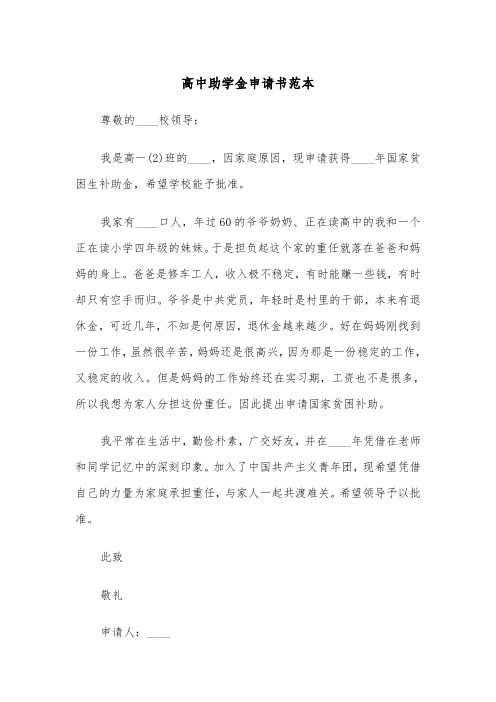 高中助学金申请书范本

尊敬的____校领导：

我是高一(2)班的____，因家庭原因，现申请获得____年国家贫困生补助金，希望学校能予批准。

我家有____口人，年过60的爷爷奶奶、正在读高中的我和一个正在读小学四年级的妹妹。于是担负起这个家的重任就落在爸爸和妈妈的身上。爸爸是修车工人，收入极不稳定，有时能赚一些钱，有时却只有空手而归。爷爷是中共党员，年轻时是村里的干部，本来有退休金，可近几年，不知是何原因，退休金越来越少。好在妈妈刚找到一份工作，虽然很辛苦，妈妈还是很高兴，因为那是一份稳定的工作，又稳定的收入。但是妈妈的工作始终还在实习期，工资也不是很多，所以我想为家人分担这份重任。因此提出申请国家贫困补助。

我平常在生活中，勤俭朴素，广交好友，并在____年凭借在老师和同学记忆中的深刻印象。加入了中国共产主义青年团，现希望凭借自己的力量为家庭承担重任，与家人一起共渡难关。希望领导予以批准。

此致

敬礼

申请人：____